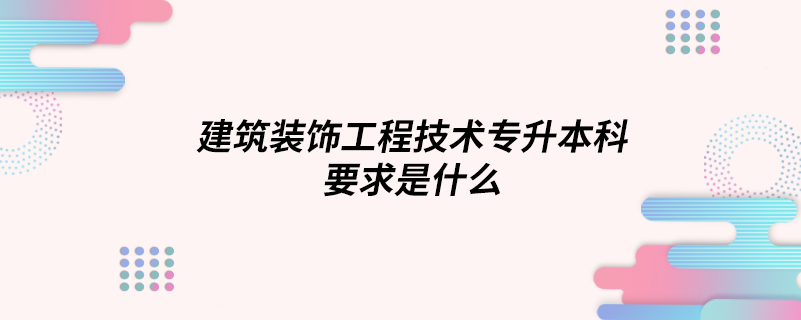 建筑装饰工程技术专升本科
要求是什么